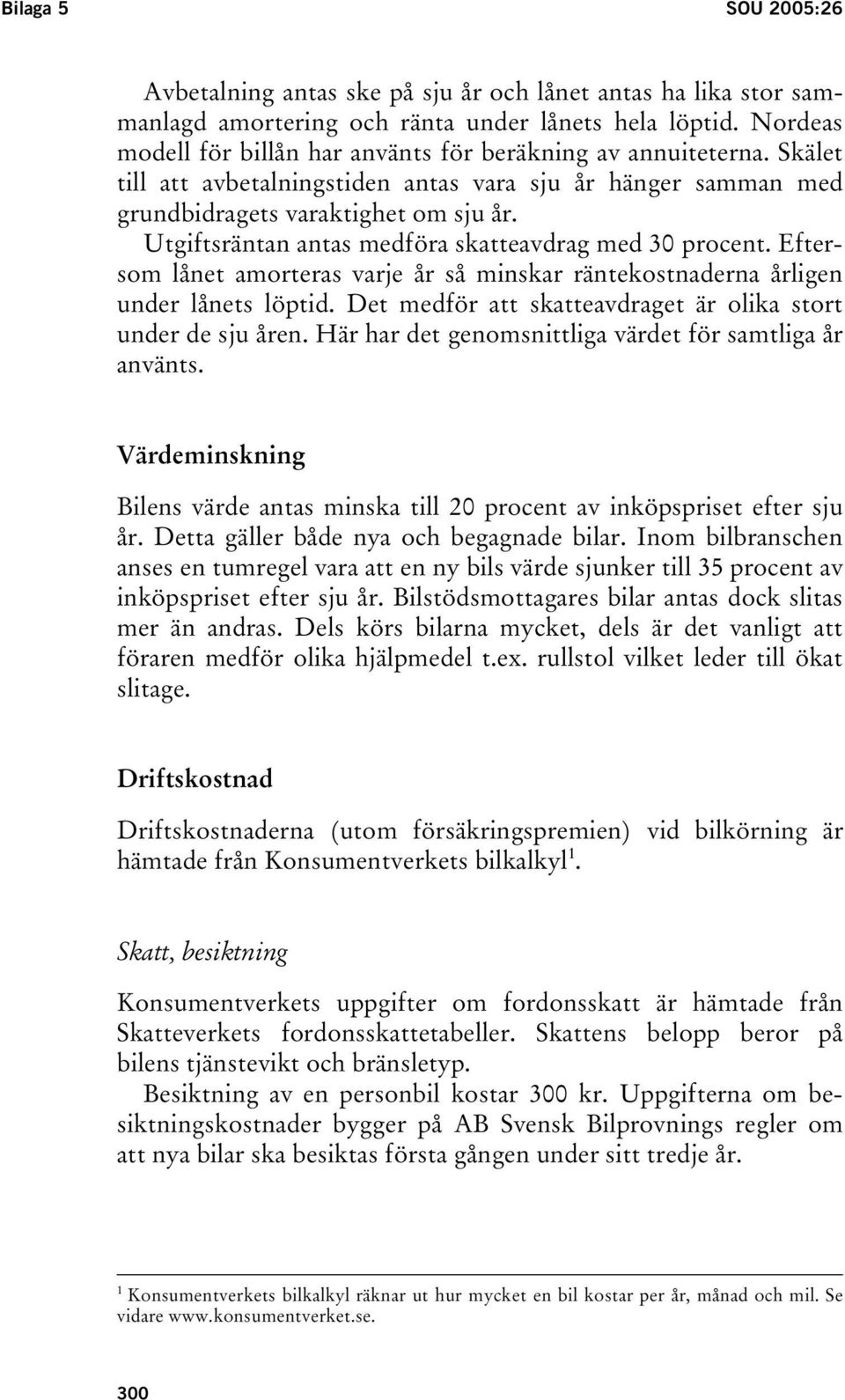 Bilaga 5

SOU 2005:26

Avbetalning antas ske på sju år och lånet antas ha lika stor sammanlagd amortering och ränta under lånets hela löptid. Nordeas modell för billån har använts för beräkning av annuiteterna. Skälet till att avbetalningstiden antas vara sju år hänger samman med grundbidragets varaktighet om sju år.

Utgiftsräntan antas medföra skatteavdrag med 30 procent. Eftersom lånet amorteras varje år så minskar räntekostnaderna årligen under lånets löptid. Det medför att skatteavdraget är olika stort under de sju åren. Här har det genomsnittliga värdet för samtliga år använts.

Värdeminskning

Bilens värde antas minska till 20 procent av inköpspriset efter sju år. Detta gäller både nya och begagnade bilar. Inom bilbranschen anses en tumregel vara att en ny bils värde sjunker till 35 procent av inköpspriset efter sju år. Bilstödsmottagares bilar antas dock slitas mer än andras. Dels körs bilarna mycket, dels är det vanligt att föraren medför olika hjälpmedel t.ex. rullstol vilket leder till ökat slitage.

Driftskostnad

Driftskostnaderna (utom försäkringspremien) vid bilkörning är hämtade från Konsumentverkets bilkalkyl$^1$.

Skatt, besiktning

Konsumentverkets uppgifter om fordonsskatt är hämtade från Skatteverkets fordonsskattetabeller. Skattens belopp beror på bilens tjänstevikt och bränsletyp.

Besiktning av en personbil kostar 300 kr. Uppgifterna om besiktningskostnader bygger på AB Svensk Bilprovnings regler om att nya bilar ska besiktas första gången under sitt tredje år.

$^1$ Konsumentverkets bilkalkyl räknar ut hur mycket en bil kostar per år, månad och mil. Se vidare www.konsumentverket.se.

300